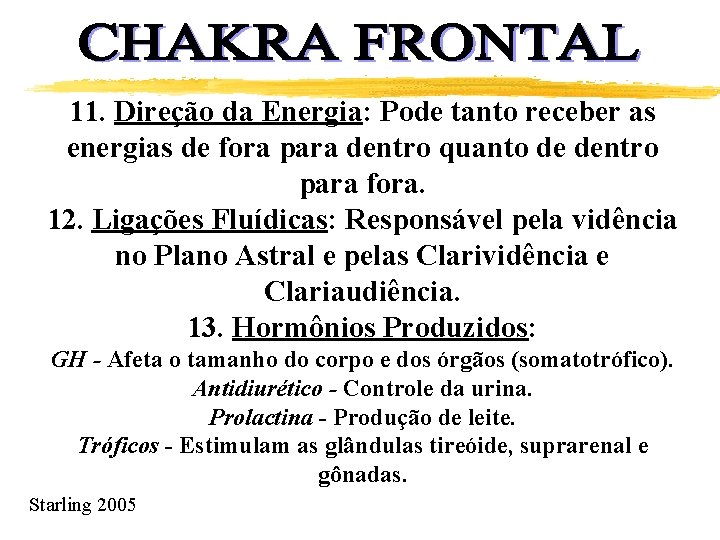 CHAKRA FRONTAL

11. Direção da Energia: Pode tanto receber as energias de fora para dentro quanto de dentro para fora.

12. Ligações Fluídicas: Responsável pela vidência no Plano Astral e pelas Clarividência e Clariaudiência.

13. Hormônios Produzidos:

GH - Afeta o tamanho do corpo e dos órgãos (somatotrófico).

Antidiurético - Controle da urina.

Prolactina - Produção de leite.

Tróficos - Estimulam as glândulas tireóide, suprarenal e gônadas.

Starling 2005